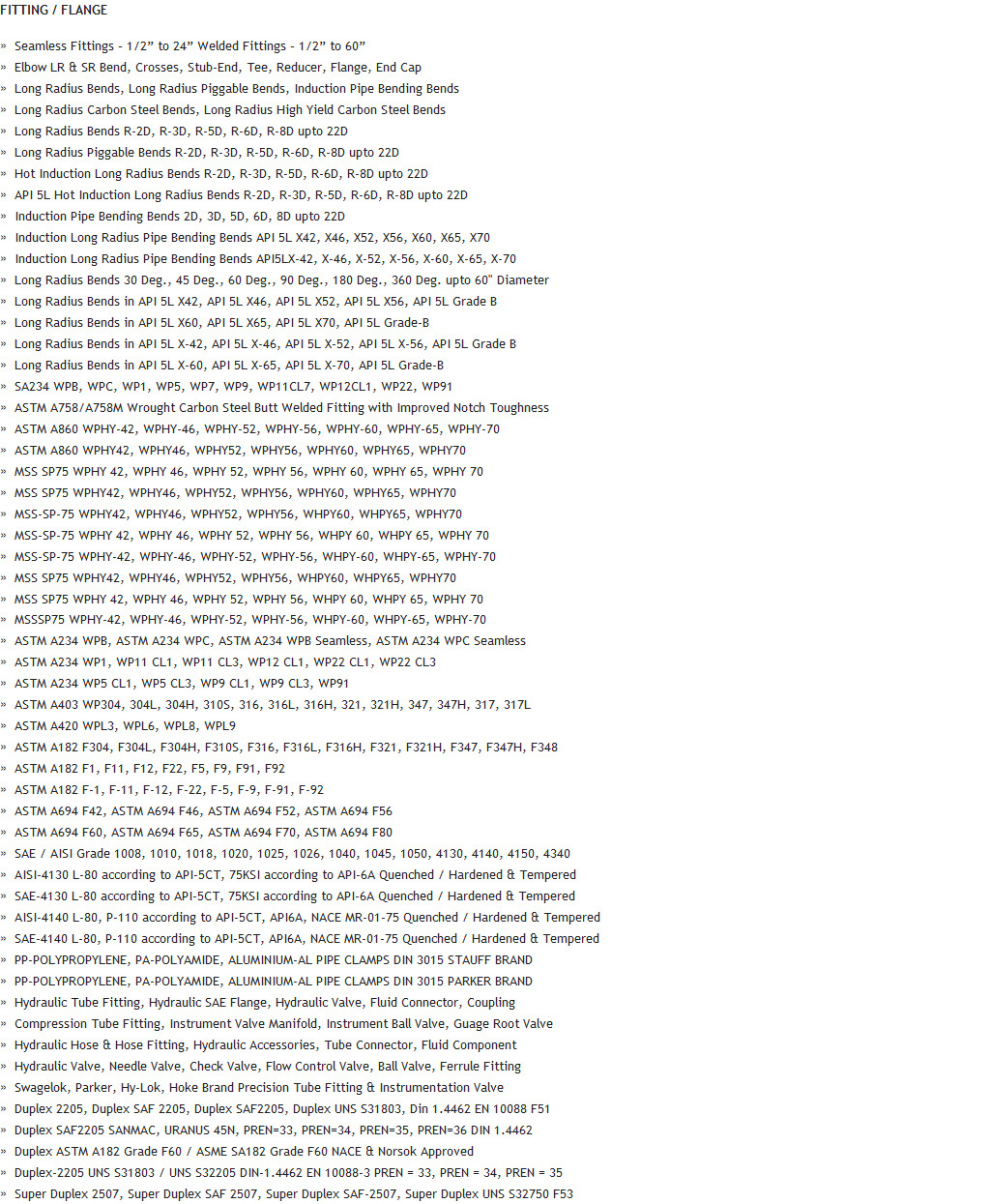 FITTING / FLANGE

» Seamless Fittings - 1/2" to 24" Welded Fittings - 1/2" to 60"
» Elbow LR & SR Bend, Crosses, Stub-End, Tee, Reducer, Flange, End Cap
» Long Radius Bends, Long Radius Piggable Bends, Induction Pipe Bending Bends
» Long Radius Carbon Steel Bends, Long Radius High Yield Carbon Steel Bends
» Long Radius Bends R-2D, R-3D, R-5D, R-6D, R-8D upto 22D
» Long Radius Piggable Bends R-2D, R-3D, R-5D, R-6D, R-8D upto 22D
» Hot Induction Long Radius Bends R-2D, R-3D, R-5D, R-6D, R-8D upto 22D
» API 5L Hot Induction Long Radius Bends R-2D, R-3D, R-5D, R-6D, R-8D upto 22D
» Induction Pipe Bending Bends 2D, 3D, 5D, 6D, 8D upto 22D
» Induction Long Radius Pipe Bending Bends API 5L X42, X46, X52, X56, X60, X65, X70
» Induction Long Radius Pipe Bending Bends API5LX-42, X-46, X-52, X-56, X-60, X-65, X-70
» Long Radius Bends 30 Deg., 45 Deg., 60 Deg., 90 Deg., 180 Deg., 360 Deg. upto 60" Diameter
» Long Radius Bends in API 5L X42, API 5L X46, API 5L X52, API 5L X56, API 5L Grade B
» Long Radius Bends in API 5L X60, API 5L X65, API 5L X70, API 5L Grade-B
» Long Radius Bends in API 5L X-42, API 5L X-46, API 5L X-52, API 5L X-56, API 5L Grade B
» Long Radius Bends in API 5L X-60, API 5L X-65, API 5L X-70, API 5L Grade-B
» SA234 WPB, WPC, WP1, WP5, WP7, WP9, WP11CL7, WP12CL1, WP22, WP91
» ASTM A758/A758M Wrought Carbon Steel Butt Welded Fitting with Improved Notch Toughness
» ASTM A860 WPHY-42, WPHY-46, WPHY-52, WPHY-56, WPHY-60, WPHY-65, WPHY-70
» ASTM A860 WPHY42, WPHY46, WPHY52, WPHY56, WPHY60, WPHY65, WPHY70
» MSS SP75 WPHY 42, WPHY 46, WPHY 52, WPHY 56, WPHY 60, WPHY 65, WPHY 70
» MSS SP75 WPHY42, WPHY46, WPHY52, WPHY56, WPHY60, WPHY65, WPHY70
» MSS-SP-75 WPHY42, WPHY46, WPHY52, WPHY56, WHPY60, WHPY65, WPHY70
» MSS-SP-75 WPHY 42, WPHY 46, WPHY 52, WPHY 56, WHPY 60, WHPY 65, WPHY 70
» MSS-SP-75 WPHY-42, WPHY-46, WPHY-52, WPHY-56, WHPY-60, WHPY-65, WPHY-70
» MSS SP75 WPHY42, WPHY46, WPHY52, WPHY56, WHPY60, WHPY65, WPHY70
» MSS SP75 WPHY 42, WPHY 46, WPHY 52, WPHY 56, WHPY 60, WHPY 65, WPHY 70
» MSSSP75 WPHY-42, WPHY-46, WPHY-52, WPHY-56, WHPY-60, WHPY-65, WPHY-70
» ASTM A234 WPB, ASTM A234 WPC, ASTM A234 WPB Seamless, ASTM A234 WPC Seamless
» ASTM A234 WP1, WP11 CL1, WP11 CL3, WP12 CL1, WP22 CL1, WP22 CL3
» ASTM A234 WP5 CL1, WP5 CL3, WP9 CL1, WP9 CL3, WP91
» ASTM A403 WP304, 304L, 304H, 310S, 316, 316L, 316H, 321, 321H, 347, 347H, 317, 317L
» ASTM A420 WPL3, WPL6, WPL8, WPL9
» ASTM A182 F304, F304L, F304H, F310S, F316, F316L, F316H, F321, F321H, F347, F347H, F348
» ASTM A182 F1, F11, F12, F22, F5, F9, F91, F92
» ASTM A182 F-1, F-11, F-12, F-22, F-5, F-9, F-91, F-92
» ASTM A694 F42, ASTM A694 F46, ASTM A694 F52, ASTM A694 F56
» ASTM A694 F60, ASTM A694 F65, ASTM A694 F70, ASTM A694 F80
» SAE / AISI Grade 1008, 1010, 1018, 1020, 1025, 1026, 1040, 1045, 1050, 4130, 4140, 4150, 4340
» AISI-4130 L-80 according to API-5CT, 75KSI according to API-6A Quenched / Hardened & Tempered
» SAE-4130 L-80 according to API-5CT, 75KSI according to API-6A Quenched / Hardened & Tempered
» AISI-4140 L-80, P-110 according to API-5CT, API6A, NACE MR-01-75 Quenched / Hardened & Tempered
» SAE-4140 L-80, P-110 according to API-5CT, API6A, NACE MR-01-75 Quenched / Hardened & Tempered
» PP-POLYPROPYLENE, PA-POLYAMIDE, ALUMINIUM-AL PIPE CLAMPS DIN 3015 STAUFF BRAND
» PP-POLYPROPYLENE, PA-POLYAMIDE, ALUMINIUM-AL PIPE CLAMPS DIN 3015 PARKER BRAND
» Hydraulic Tube Fitting, Hydraulic SAE Flange, Hydraulic Valve, Fluid Connector, Coupling
» Compression Tube Fitting, Instrument Valve Manifold, Instrument Ball Valve, Guage Root Valve
» Hydraulic Hose & Hose Fitting, Hydraulic Accessories, Tube Connector, Fluid Component
» Hydraulic Valve, Needle Valve, Check Valve, Flow Control Valve, Ball Valve, Ferrule Fitting
» Swagelok, Parker, Hy-Lok, Hoke Brand Precision Tube Fitting & Instrumentation Valve
» Duplex 2205, Duplex SAF 2205, Duplex SAF2205, Duplex UNS S31803, Din 1.4462 EN 10088 F51
» Duplex SAF2205 SANMAC, URANUS 45N, PREN=33, PREN=34, PREN=35, PREN=36 DIN 1.4462
» Duplex ASTM A182 Grade F60 / ASME SA182 Grade F60 NACE & Norsok Approved
» Duplex-2205 UNS S31803 / UNS S32205 DIN-1.4462 EN 10088-3 PREN = 33, PREN = 34, PREN = 35
» Super Duplex 2507, Super Duplex SAF 2507, Super Duplex SAF-2507, Super Duplex UNS S32750 F53